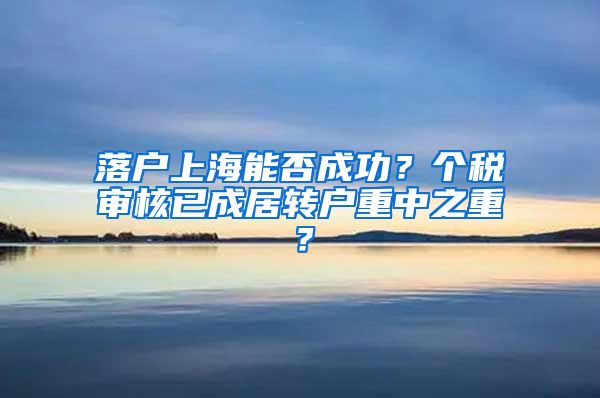 落户上海能否成功？个税审核已成居转户重中之重？